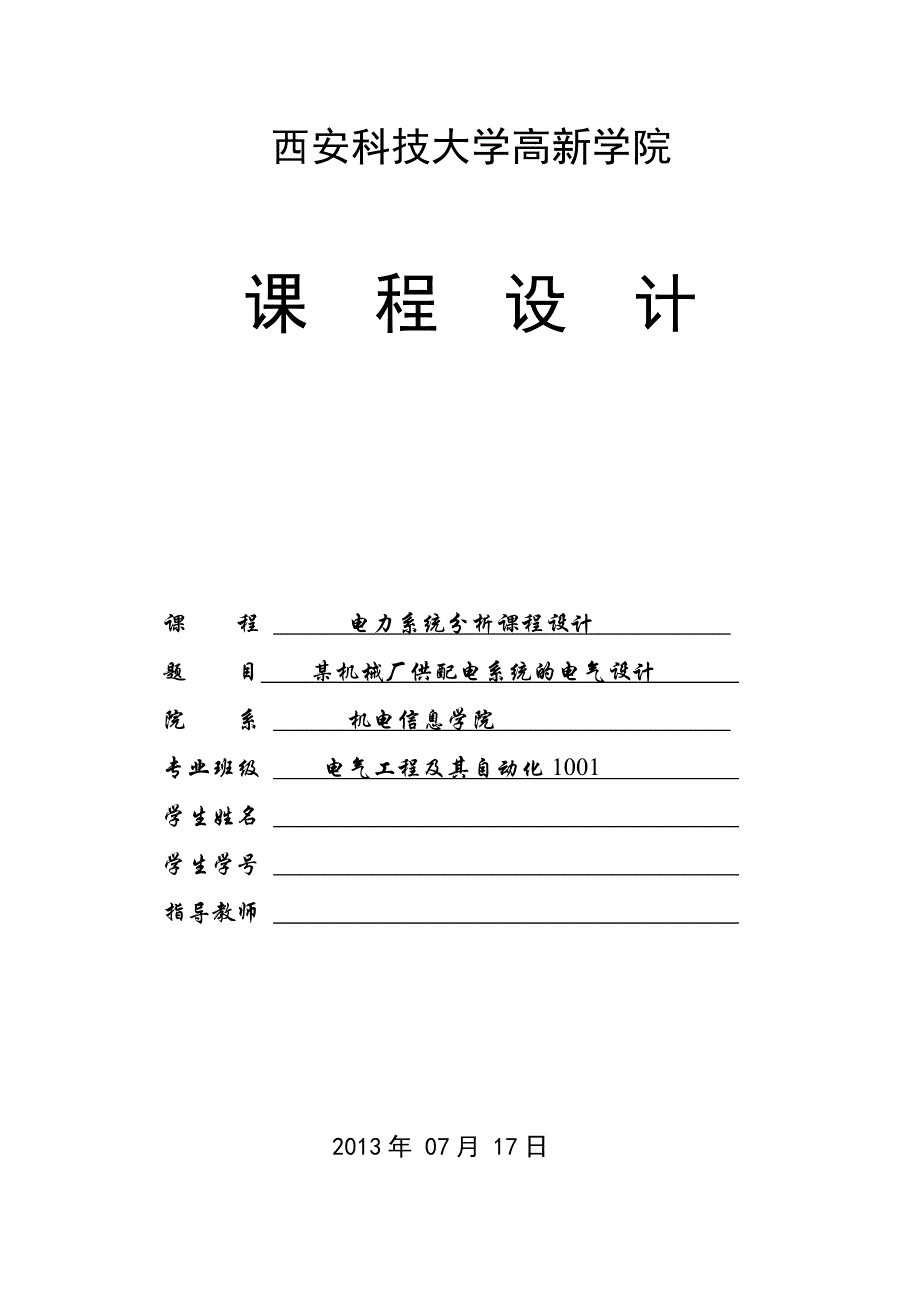 西安科技大学高新学院

课 程 设 计

课 程 电力系统分析课程设计

题 目 某机械厂供配电系统的电气设计

院 系 机电信息学院

专业班级 电气工程及其自动化 1001

学生姓名

学生学号

指导教师

2013 年 07 月 17 日